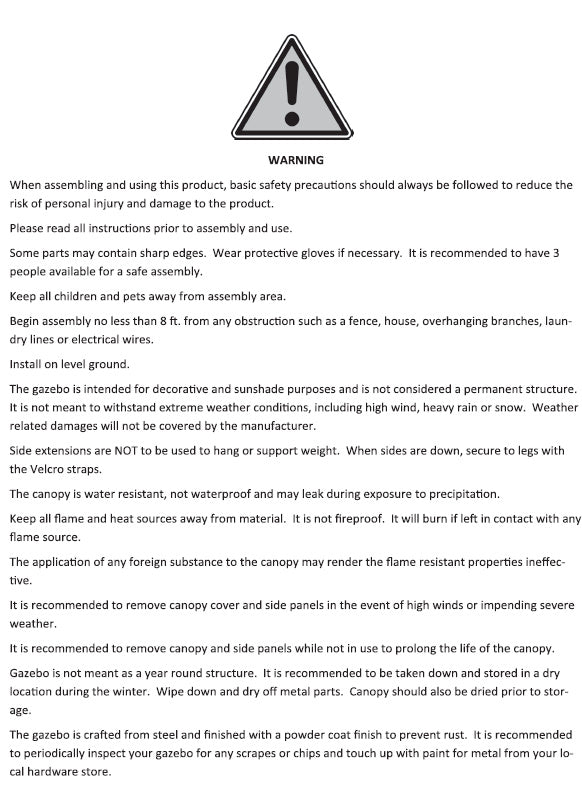 WARNING

When assembling and using this product, basic safety precautions should always be followed to reduce the risk of personal injury and damage to the product.

Please read all instructions prior to assembly and use.

Some parts may contain sharp edges. Wear protective gloves if necessary. It is recommended to have 3 people available for a safe assembly.

Keep all children and pets away from assembly area.

Begin assembly no less than 8 ft. from any obstruction such as a fence, house, overhanging branches, laundry lines or electrical wires.

Install on level ground.

The gazebo is intended for decorative and sunshade purposes and is not considered a permanent structure. It is not meant to withstand extreme weather conditions, including high wind, heavy rain or snow. Weather related damages will not be covered by the manufacturer.

Side extensions are NOT to be used to hang or support weight. When sides are down, secure to legs with the Velcro straps.

The canopy is water resistant, not waterproof and may leak during exposure to precipitation.

Keep all flame and heat sources away from material. It is not fireproof. It will burn if left in contact with any flame source.

The application of any foreign substance to the canopy may render the flame resistant properties ineffective.

It is recommended to remove canopy cover and side panels in the event of high winds or impending severe weather.

It is recommended to remove canopy and side panels while not in use to prolong the life of the canopy.

Gazebo is not meant as a year round structure. It is recommended to be taken down and stored in a dry location during the winter. Wipe down and dry off metal parts. Canopy should also be dried prior to storage.

The gazebo is crafted from steel and finished with a powder coat finish to prevent rust. It is recommended to periodically inspect your gazebo for any scrapes or chips and touch up with paint for metal from your local hardware store.